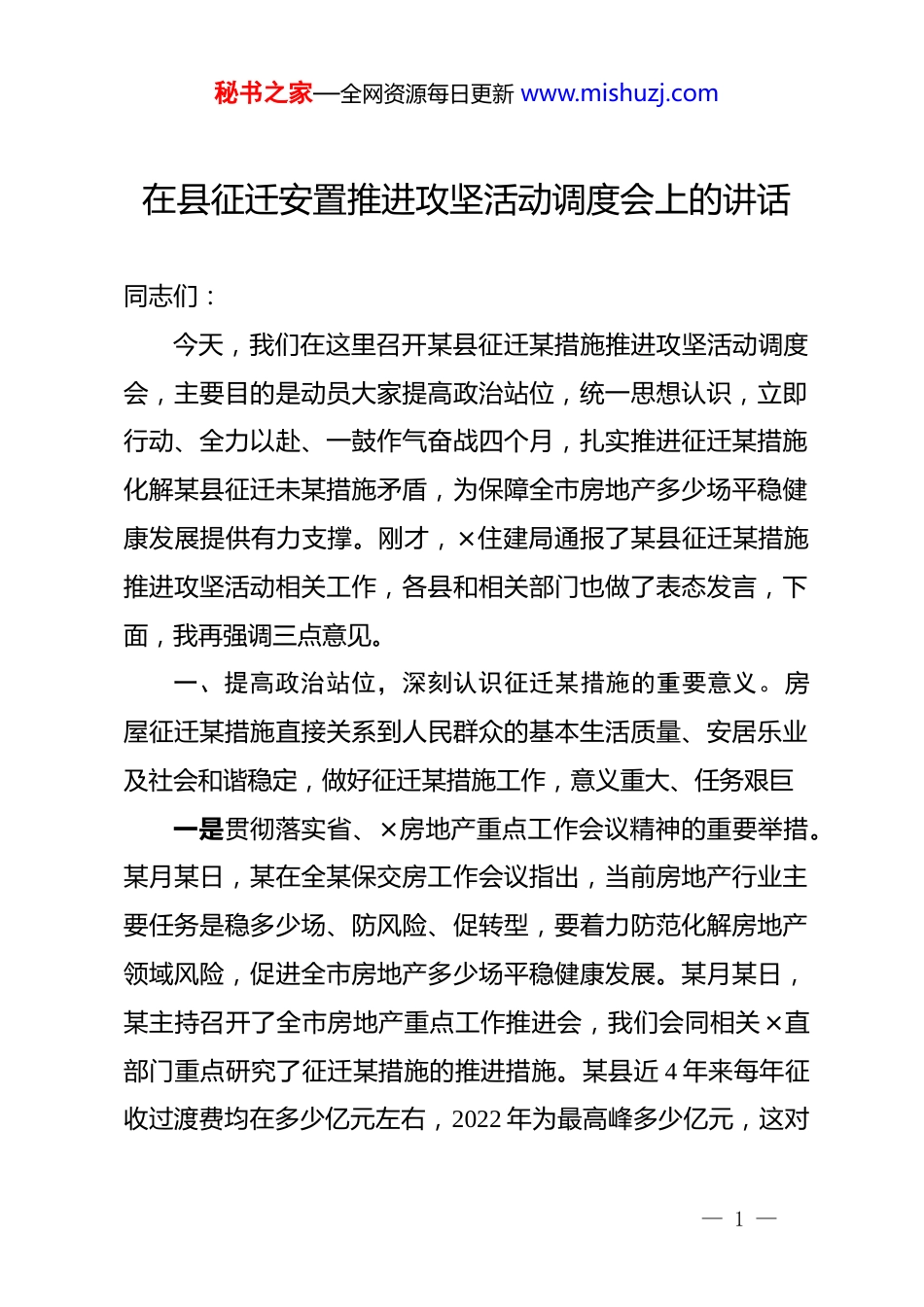 秘书之家—全网资源每日更新 www.mishuzj.com

在县征迁安置推进攻坚活动调度会上的讲话

同志们：

今天，我们在这里召开某县征迁某措施推进攻坚活动调度会，主要目的是动员大家提高政治站位，统一思想认识，立即行动、全力以赴、一鼓作气奋战四个月，扎实推进征迁某措施化解某县征迁未某措施矛盾，为保障全市房地产多少场平稳健康发展提供有力支撑。刚才，×住建局通报了某县征迁某措施推进攻坚活动相关工作，各县和相关部门也做了表态发言，下面，我再强调三点意见。

一、提高政治站位，深刻认识征迁某措施的重要意义。房屋征迁某措施直接关系到人民群众的基本生活质量、安居乐业及社会和谐稳定，做好征迁某措施工作，意义重大、任务艰巨

一是贯彻落实省、×房地产重点工作会议精神的重要举措。某月某日，某在全某保交房工作会议指出，当前房地产行业主要任务是稳多少场、防风险、促转型，要着力防范化解房地产领域风险，促进全市房地产多少场平稳健康发展。某月某日，某主持召开了全市房地产重点工作推进会，我们会同相关×直部门重点研究了征迁某措施的推进措施。某县近 4 年来每年征收过渡费均在多少亿元左右，2022 年为最高峰多少亿元，这对

— 1 —